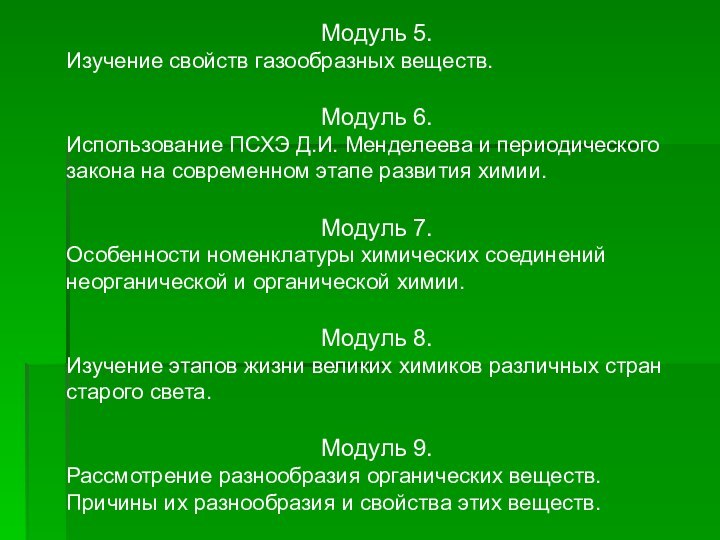 Модуль 5.
Изучение свойств газообразных веществ.

Модуль 6.
Использование ПСХЭ Д.И. Менделеева и периодического закона на современном этапе развития химии.

Модуль 7.
Особенности номенклатуры химических соединений неорганической и органической химии.

Модуль 8.
Изучение этапов жизни великих химиков различных стран старого света.

Модуль 9.
Рассмотрение разнообразия органических веществ.
Причины их разнообразия и свойства этих веществ.